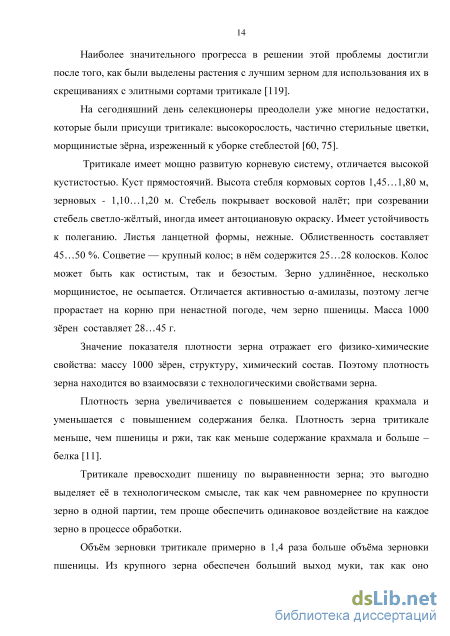 14

Наиболее значительного прогресса в решении этой проблемы достигли после того, как были выделены растения с лучшим зерном для использования их в скрещиваниях с элитными сортами тритикале [119].

На сегодняшний день селекционеры преодолели уже многие недостатки, которые были присущи тритикале: высокорослость, частично стерильные цветки, морщинистые зёрна, изреженный к уборке стеблестой [60, 75].

Тритикале имеет мощно развитую корневую систему, отличается высокой кустистостью. Куст прямостоячий. Высота стебля кормовых сортов 1,45…1,80 м, зерновых - 1,10…1,20 м. Стебель покрывает восковой налёт; при созревании стебель светло-жёлтый, иногда имеет антоциановую окраску. Имеет устойчивость к полеганию. Листья ланцетной формы, нежные. Облиственность составляет 45…50 %. Соцветие — крупный колос; в нём содержится 25…28 колосков. Колос может быть как остистым, так и безостым. Зерно удлинённое, несколько морщинистое, не осыпается. Отличается активностью α-амилазы, поэтому легче прорастает на корню при ненастной погоде, чем зерно пшеницы. Масса 1000 зёрен составляет 28…45 г.

Значение показателя плотности зерна отражает его физико-химические свойства: массу 1000 зёрен, структуру, химический состав. Поэтому плотность зерна находится во взаимосвязи с технологическими свойствами зерна.

Плотность зерна увеличивается с повышением содержания крахмала и уменьшается с повышением содержания белка. Плотность зерна тритикале меньше, чем пшеницы и ржи, так как меньше содержание крахмала и больше – белка [11].

Тритикале превосходит пшеницу по выравненности зерна; это выгодно выделяет её в технологическом смысле, так как чем равномернее по крупности зерно в одной партии, тем проще обеспечить одинаковое воздействие на каждое зерно в процессе обработки.

Объём зерновки тритикале примерно в 1,4 раза больше объёма зерновки пшеницы. Из крупного зерна обеспечен больший выход муки, так как оно

dsLib.net
библиотека диссертаций